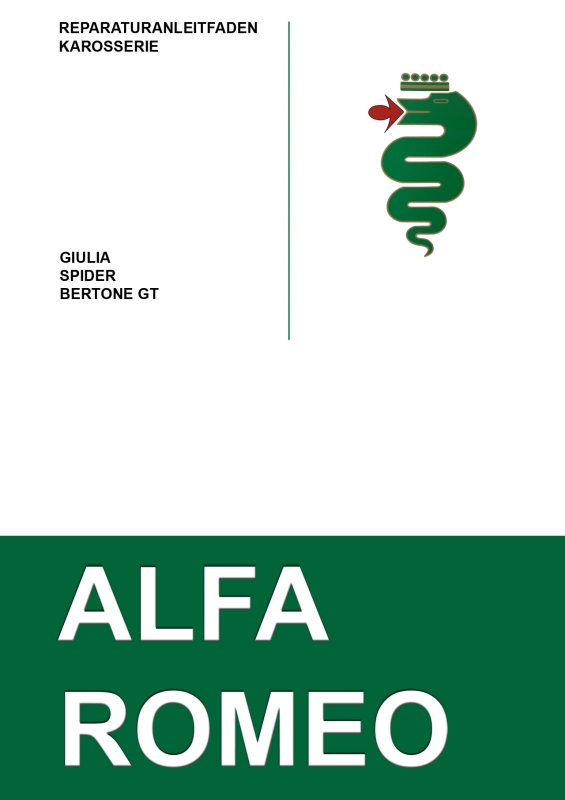 REPARATURANLEITFADEN
KAROSSERIE

GIULIA
SPIDER
BERTONE GT

ALFA
ROMEO